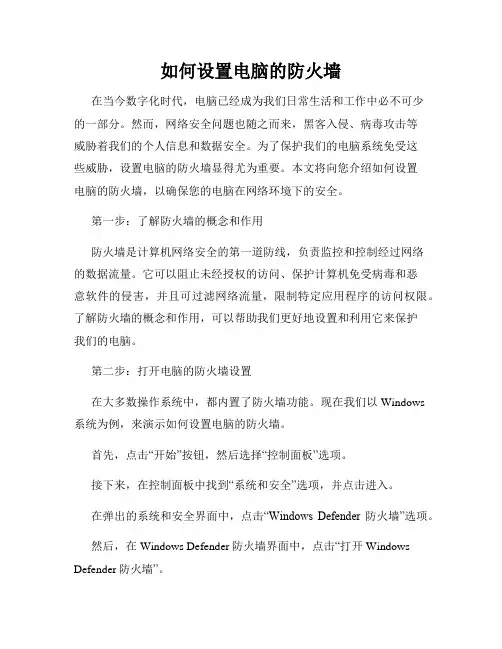 如何设置电脑的防火墙

在当今数字化时代，电脑已经成为我们日常生活和工作中必不可少的一部分。然而，网络安全问题也随之而来，黑客入侵、病毒攻击等威胁着我们的个人信息和数据安全。为了保护我们的电脑系统免受这些威胁，设置电脑的防火墙显得尤为重要。本文将向您介绍如何设置电脑的防火墙，以确保您的电脑在网络环境下的安全。

第一步：了解防火墙的概念和作用

防火墙是计算机网络安全的第一道防线，负责监控和控制经过网络的数据流量。它可以阻止未经授权的访问、保护计算机免受病毒和恶意软件的侵害，并且可过滤网络流量，限制特定应用程序的访问权限。了解防火墙的概念和作用，可以帮助我们更好地设置和利用它来保护我们的电脑。

第二步：打开电脑的防火墙设置

在大多数操作系统中，都内置了防火墙功能。现在我们以 Windows 系统为例，来演示如何设置电脑的防火墙。

首先，点击“开始”按钮，然后选择“控制面板”选项。

接下来，在控制面板中找到“系统和安全”选项，并点击进入。

在弹出的系统和安全界面中，点击“Windows Defender 防火墙”选项。

然后，在 Windows Defender 防火墙界面中，点击“打开 Windows Defender 防火墙”。